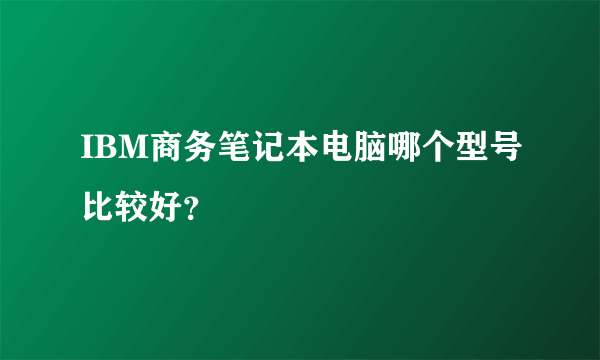 IBM商务笔记本电脑哪个型号比较好?